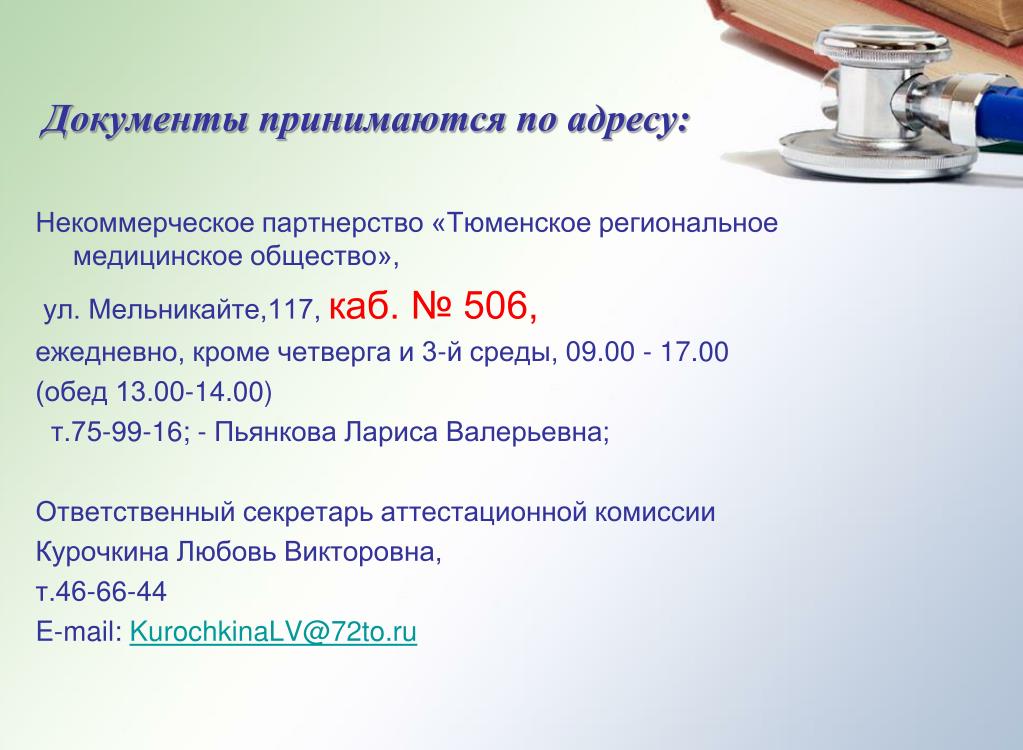 Документы принимаются по адресу:

Некоммерческое партнерство «Тюменское региональное медицинское общество»,

ул. Мельникайте,117, каб. № 506,

ежедневно, кроме четверга и 3-й среды, 09.00 - 17.00

(обед 13.00-14.00)

т.75-99-16; - Пьянкова Лариса Валерьевна;

Ответственный секретарь аттестационной комиссии

Курочкина Любовь Викторовна,

т.46-66-44

E-mail: KurochkinaLV@72to.ru